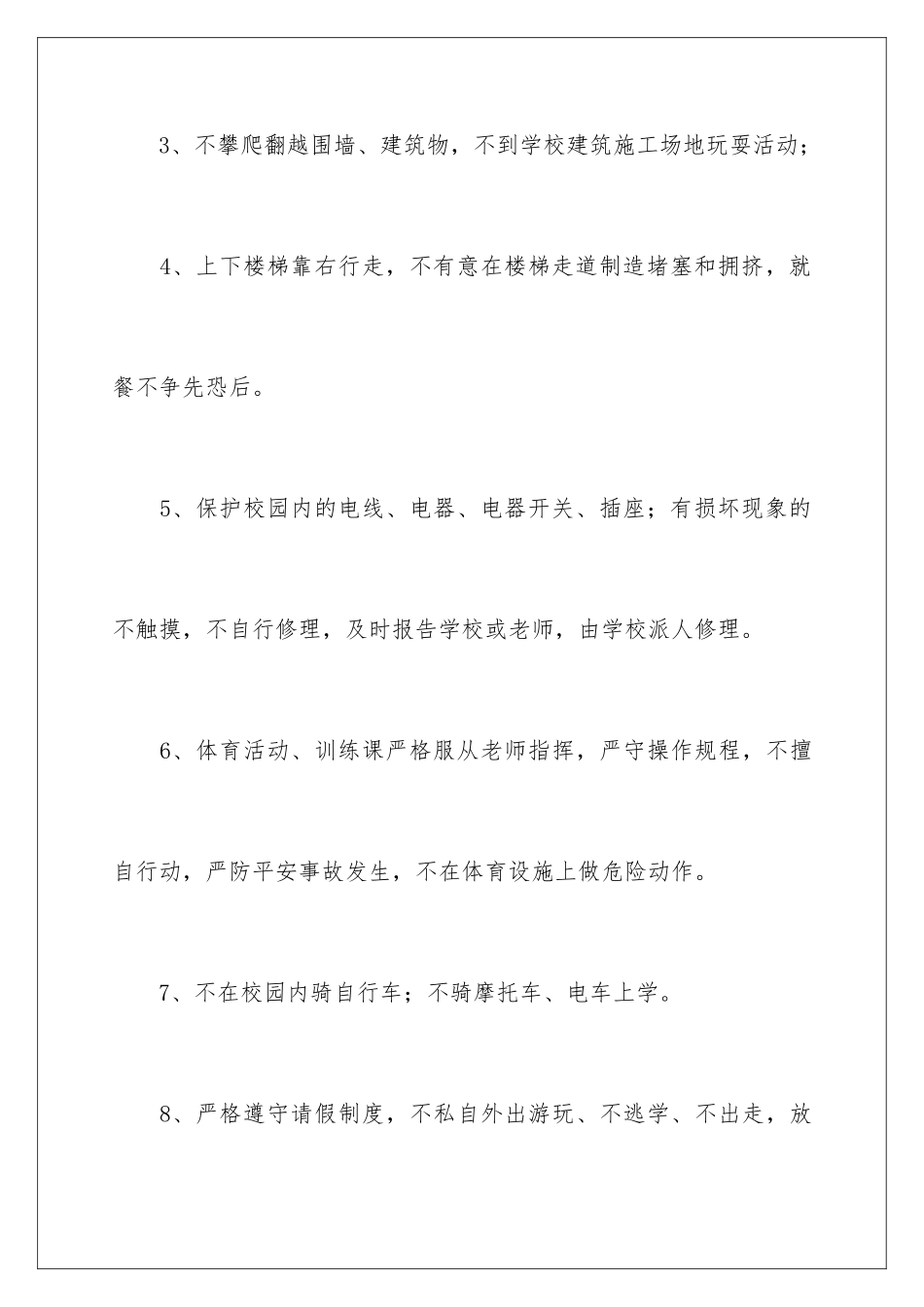 3、不攀爬翻越围墙、建筑物，不到学校建筑施工场地玩耍活动；

4、上下楼梯靠右行走，不有意在楼梯走道制造堵塞和拥挤，就餐不争先恐后。

5、保护校园内的电线、电器、电器开关、插座；有损坏现象的不触摸，不自行修理，及时报告学校或老师，由学校派人修理。

6、体育活动、训练课严格服从老师指挥，严守操作规程，不擅自行动，严防平安事故发生，不在体育设施上做危险动作。

7、不在校园内骑自行车；不骑摩托车、电车上学。

8、严格遵守请假制度，不私自外出游玩、不逃学、不出走，放